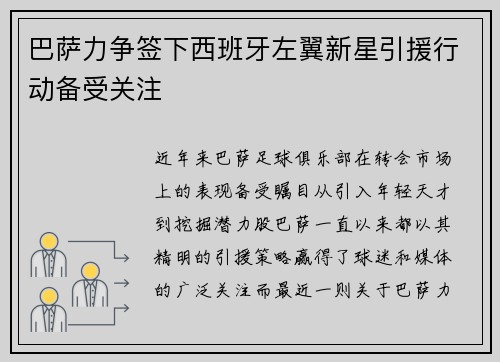 巴萨力争签下西班牙左翼新星引援行动备受关注

近年来巴萨足球俱乐部在转会市场上的表现备受瞩目从引入年轻天才到挖掘潜力股巴萨一直以来都以其精明的引援策略赢得了球迷和媒体的广泛关注而最近一则关于巴萨力